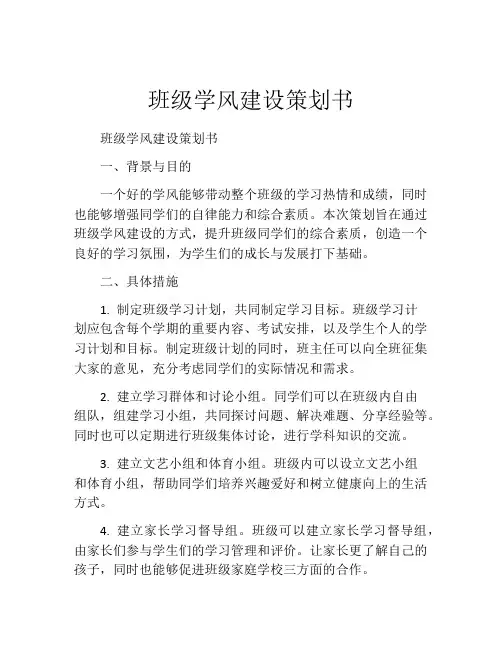 班级学风建设策划书

班级学风建设策划书

一、背景与目的

一个好的学风能够带动整个班级的学习热情和成绩，同时也能够增强同学们的自律能力和综合素质。本次策划旨在通过班级学风建设的方式，提升班级同学们的综合素质，创造一个良好的学习氛围，为学生们的成长与发展打下基础。

二、具体措施

1. 制定班级学习计划，共同制定学习目标。班级学习计划应包含每个学期的重要内容、考试安排，以及学生个人的学习计划和目标。制定班级计划的同时，班主任可以向全班征集大家的意见，充分考虑同学们的实际情况和需求。

2. 建立学习群体和讨论小组。同学们可以在班级内自由组队，组建学习小组，共同探讨问题、解决难题、分享经验等。同时也可以定期进行班级集体讨论，进行学科知识的交流。

3. 建立文艺小组和体育小组。班级内可以设立文艺小组和体育小组，帮助同学们培养兴趣爱好和树立健康向上的生活方式。

4. 建立家长学习督导组。班级可以建立家长学习督导组，由家长们参与学生们的学习管理和评价。让家长更了解自己的孩子，同时也能够促进班级家庭学校三方面的合作。